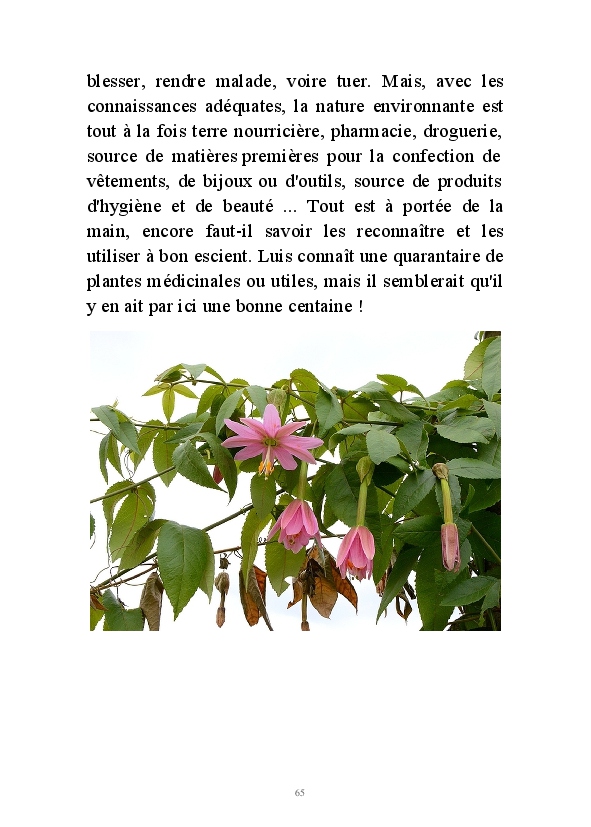 blesser, rendre malade, voire tuer. Mais, avec les connaissances adéquates, la nature environnante est tout à la fois terre nourricière, pharmacie, droguerie, source de matières premières pour la confection de vêtements, de bijoux ou d'outils, source de produits d'hygiène et de beauté ... Tout est à portée de la main, encore faut-il savoir les reconnaître et les utiliser à bon escient. Luis connaît une quarantaire de plantes médicinales ou utiles, mais il semblerait qu'il y en ait par ici une bonne centaine !

65